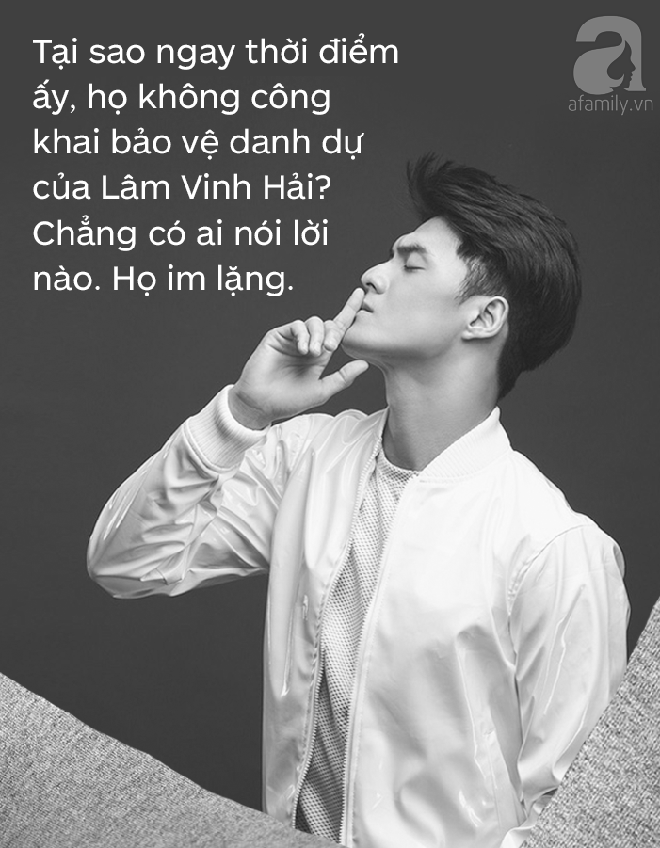 Tại sao ngay thời điểm ấy, họ không công khai bảo vệ danh dự của Lâm Vinh Hải? Chẳng có ai nói lời nào. Họ im lặng.

a
afamily.vn